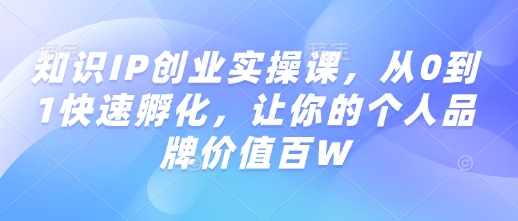 知识IP创业实操课，从0到1快速孵化，让你的个人品牌价值百W